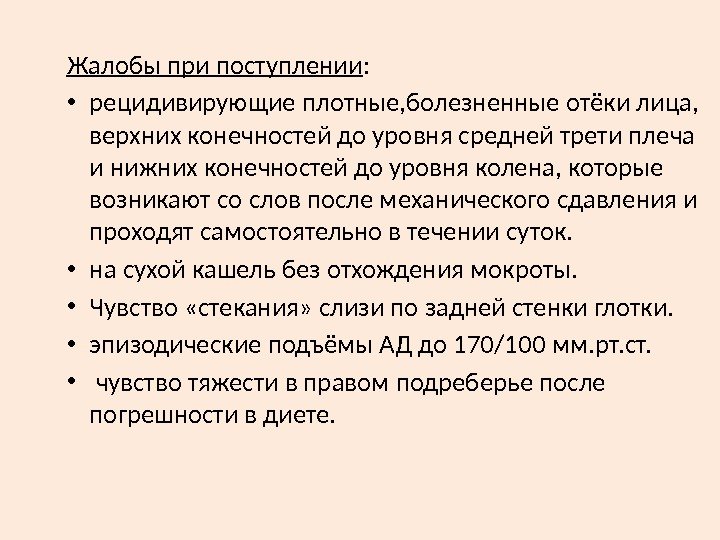 Жалобы при поступлении:

• рецидивирующие плотные,болезненные отёки лица, верхних конечностей до уровня средней трети плеча и нижних конечностей до уровня колена, которые возникают со слов после механического сдавления и проходят самостоятельно в течении суток.

• на сухой кашель без отхождения мокроты.

• Чувство «стекания» слизи по задней стенки глотки.

• эпизодические подъёмы АД до 170/100 мм.рт.ст.

• чувство тяжести в правом подреберье после погрешности в диете.